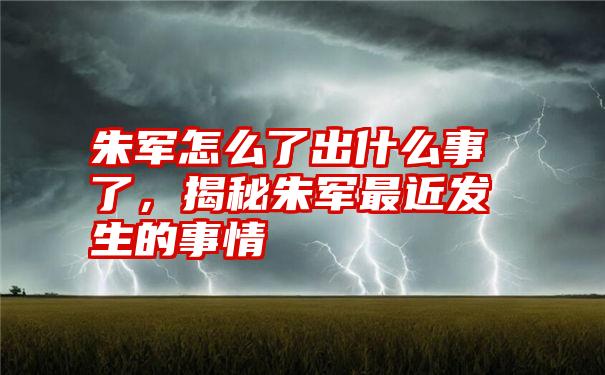 朱军怎么了出什么事了，揭秘朱军最近发生的事情